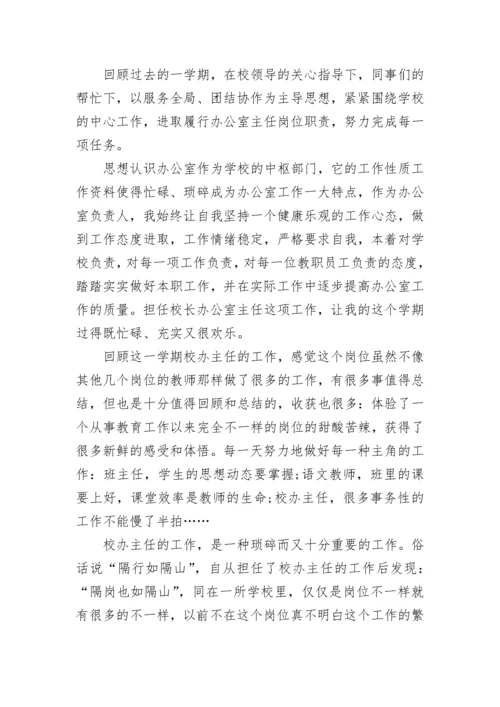 回顾过去的一学期，在校领导的关心指导下，同事们的帮忙下，以服务全局、团结协作为主导思想，紧紧围绕学校的中心工作，进取履行办公室主任岗位职责，努力完成每一项任务。

思想认识办公室作为学校的中枢部门，它的工作性质工作资料使得忙碌、琐碎成为办公室工作一大特点，作为办公室负责人，我始终让自我坚持一个健康乐观的工作心态，做到工作态度进取，工作情绪稳定，严格要求自我，本着对学校负责，对每一项工作负责，对每一位教职员工负责的态度，踏踏实实做好本职工作，并在实际工作中逐步提高办公室工作的质量。担任校长办公室主任这项工作，让我的这个学期过得既忙碌、充实又很欢乐。

回顾这一学期校办主任的工作，感觉这个岗位虽然不像其他几个岗位的教师那样做了很多的工作，有很多事值得总结，但也是十分值得回顾和总结的，收获也很多：体验了一个从事教育工作以来完全不一样的岗位的甜酸苦辣，获得了很多新鲜的感受和体悟。每一天努力地做好每一种主角的工作：班主任，学生的思想动态要掌握;语文教师，班里的课要上好，课堂效率是教师的生命;校办主任，很多事务性的工作不能慢了半拍……

校办主任的工作，是一种琐碎而又十分重要的工作。俗话说“隔行如隔山”，自从担任了校办主任的工作后发现：“隔岗也如隔山”，同在一所学校里，仅仅是岗位不一样就有很多的不一样，以前不在这个岗位真不明白这个工作的繁